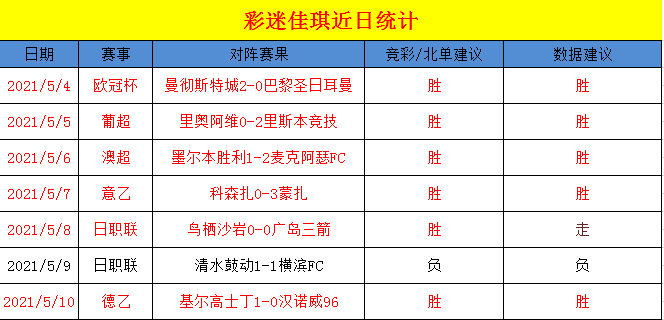 彩迷佳琪近日统计

| 日期 | 赛事 | 对阵赛果 | 竞彩/北单建议 | 数据建议 |
|---|---|---|---|---|
| 2021/5/4 | 欧冠杯 | 曼彻斯特城2-0巴黎圣日耳曼 | 胜 | 胜 |
| 2021/5/5 | 葡超 | 里奥阿维0-2里斯本竞技 | 胜 | 胜 |
| 2021/5/6 | 澳超 | 墨尔本胜利1-2麦克阿瑟FC | 胜 | 胜 |
| 2021/5/7 | 意乙 | 科森扎0-3蒙扎 | 胜 | 胜 |
| 2021/5/8 | 日职联 | 鸟栖沙岩0-0广岛三箭 | 胜 | 走 |
| 2021/5/9 | 日职联 | 清水鼓动1-1横滨FC | 负 | 负 |
| 2021/5/10 | 德乙 | 基尔高士丁1-0汉诺威96 | 胜 | 胜 |